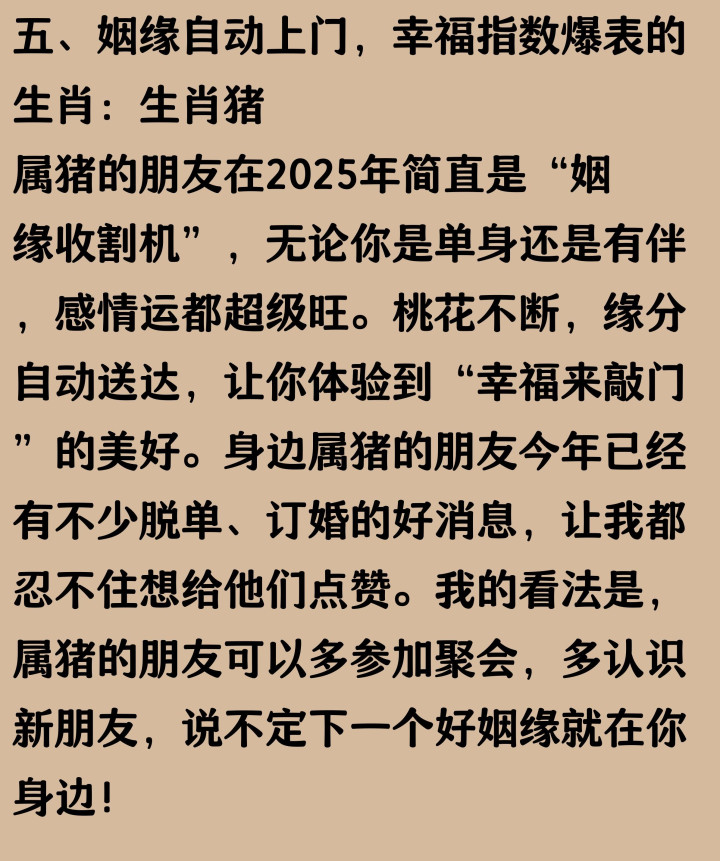 五、姻缘自动上门，幸福指数爆表的生肖：生肖猪

属猪的朋友在2025年简直是“姻缘收割机”，无论你是单身还是有伴，感情运都超级旺。桃花不断，缘分自动送达，让你体验到“幸福来敲门”的美好。身边属猪的朋友今年已经有不少脱单、订婚的好消息，让我都忍不住想给他们点赞。我的看法是，属猪的朋友可以多参加聚会，多认识新朋友，说不定下一个好姻缘就在你身边！